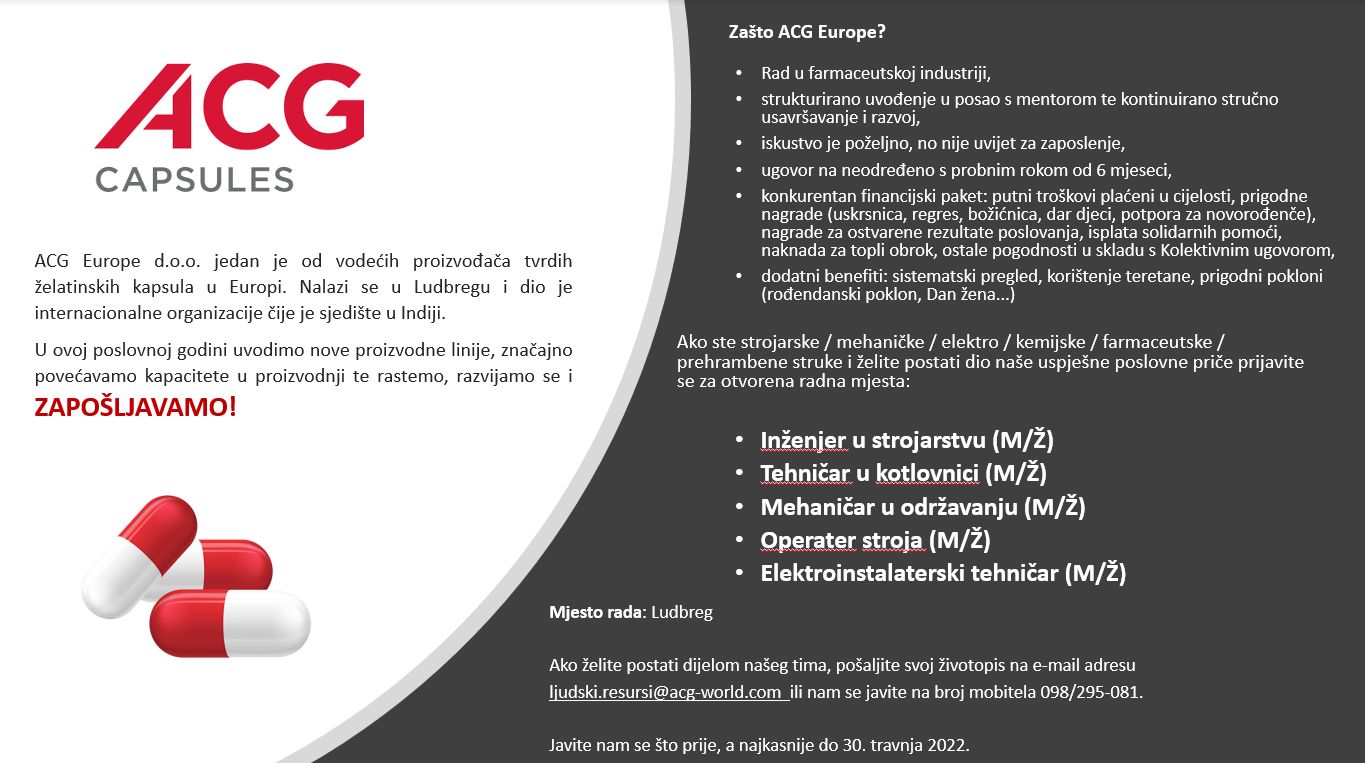 ACG
CAPSULES

ACG Europe d.o.o. jedan je od vodećih proizvođača tvrdih želatinskih kapsula u Europi. Nalazi se u Ludbregu i dio je internacionalne organizacije čije je sjedište u Indiji.

U ovoj poslovnoj godini uvodimo nove proizvodne linije, značajno povećavamo kapacitete u proizvodnji te rastemo, razvijamo se i ZAPOŠLJAVAMO!

Zašto ACG Europe?

• Rad u farmaceutskoj industriji,
• strukturirano uvođenje u posao s mentorom te kontinuirano stručno usavršavanje i razvoj,
• iskustvo je poželjno, no nije uvijet za zaposlenje,
• ugovor na neodređeno s probnim rokom od 6 mjeseci,
• konkurentan financijski paket: putni troškovi plaćeni u cijelosti, prigodne nagrade (uskrsnica, regres, božićnica, dar djeci, potpora za novorođenče), nagrade za ostvarene rezultate poslovanja, isplata solidarnih pomoći, naknada za topli obrok, ostale pogodnosti u skladu s Kolektivnim ugovorom,
• dodatni benefiti: sistematski pregled, korištenje teretane, prigodni pokloni (rođendanski poklon, Dan žena...)

Ako ste strojarske / mehaničke / elektro / kemijske / farmaceutske / prehrambene struke i želite postati dio naše uspješne poslovne priče prijavite se za otvorena radna mjesta:

• Inženjer u strojarstvu (M/Ž)
• Tehničar u kotlovnici (M/Ž)
• Mehaničar u održavanju (M/Ž)
• Operater stroja (M/Ž)
• Elektroinstalaterski tehničar (M/Ž)

Mjesto rada: Ludbreg

Ako želite postati dijelom našeg tima, pošaljite svoj životopis na e-mail adresu ljudski.resursi@acg-world.com ili nam se javite na broj mobitela 098/295-081.

Javite nam se što prije, a najkasnije do 30. travnja 2022.